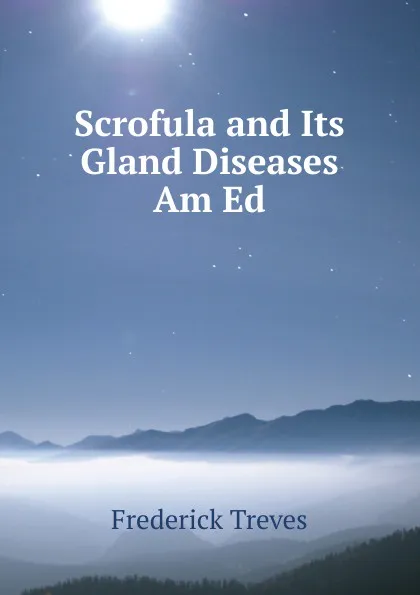 Scrofula and Its Gland Diseases Am Ed

Frederick Treves